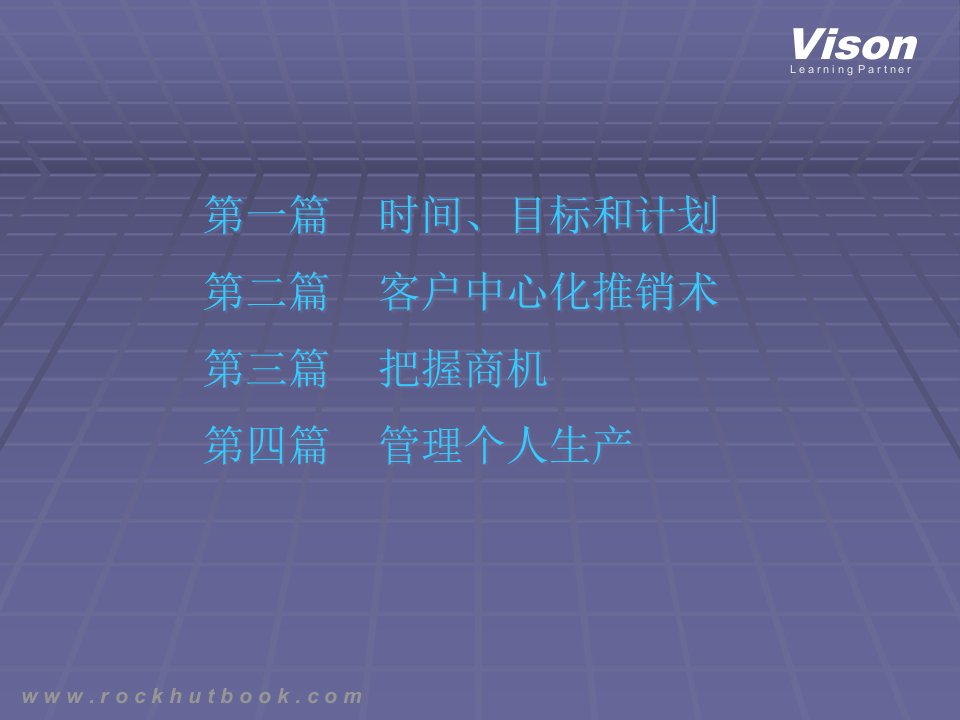 Vison
Learning Partner

第一篇　时间、目标和计划

第二篇　客户中心化推销术

第三篇　把握商机

第四篇　管理个人生产

www.rockhutbook.com